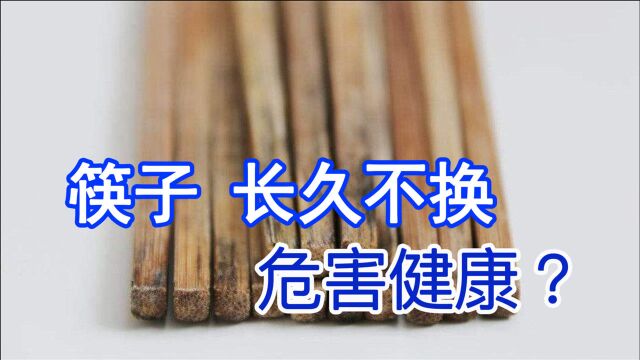 筷子 长久不换

危害健康？